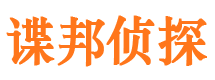 谍邦侦探